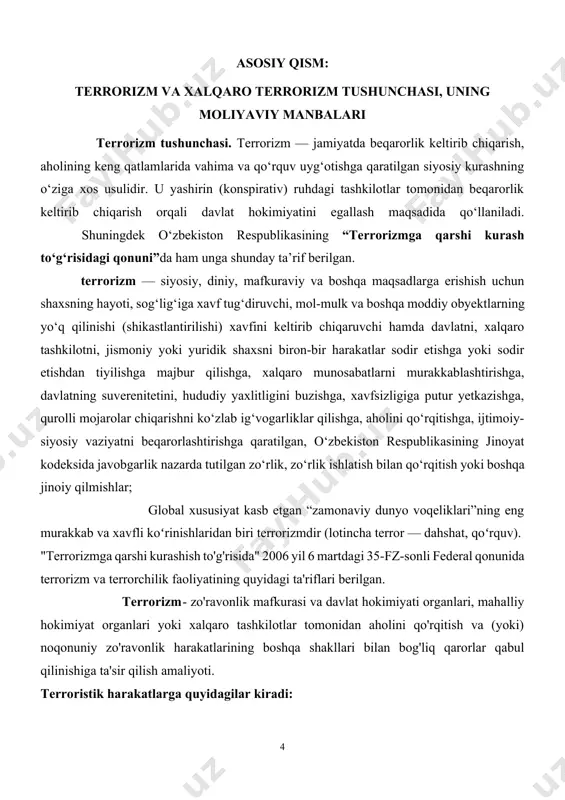 ASOSIY QISM:

TERRORIZM VA XALQARO TERRORIZM TUSHUNCHASI, UNING MOLIYAVIY MANBALARI

Terrorizm tushunchasi. Terrorizm — jamiyatda beqarorlik keltirib chiqarish, aholining keng qatlamlarida vahima va qo‘rquv uyg‘otishga qaratilgan siyosiy kurashning o‘ziga xos usulidir. U yashirin (konspirativ) ruhdagi tashkilotlar tomonidan beqarorlik keltirib chiqarish orqali davlat hokimiyatini egallash maqsadida qo‘llaniladi. Shuningdek O‘zbekiston Respublikasining “Terrorizmga qarshi kurash to‘g‘risidagi qonuni”da ham unga shunday ta’rif berilgan.

terrorizm — siyosiy, diniy, mafkuraviy va boshqa maqsadlarga erishish uchun shaxsning hayoti, sog‘lig‘iga xavf tug‘diruvchi, mol-mulk va boshqa moddiy obyektlarning yo‘q qilinishi (shikastlantirilishi) xavfini keltirib chiqaruvchi hamda davlatni, xalqaro tashkilotni, jismoniy yoki yuridik shaxsni biron-bir harakatlar sodir etishga yoki sodir etishdan tiyilishga majbur qilishga, xalqaro munosabatlarni murakkablashtirishga, davlatning suverenitetini, hududiy yaxlitligini buzishga, xavfsizligiga putur yetkazishga, qurolli mojarolar chiqarishni ko‘zlab ig‘vogarliklar qilishga, aholini qo‘rqitishga, ijtimoiy-siyosiy vaziyatni beqarorlashtirishga qaratilgan, O‘zbekiston Respublikasining Jinoyat kodeksida javobgarlik nazarda tutilgan zo‘rlik, zo‘rlik ishlatish bilan qo‘rqitish yoki boshqa jinoiy qilmishlar;

Global xususiyat kasb etgan “zamonaviy dunyo voqeliklari”ning eng murakkab va xavfli ko‘rinishlaridan biri terrorizmdir (lotincha terror — dahshat, qo‘rquv). "Terrorizmga qarshi kurashish to'g'risida" 2006 yil 6 martdagi 35-FZ-sonli Federal qonunida terrorizm va terrorchilik faoliyatining quyidagi ta'riflari berilgan.

Terrorizm- zo'ravonlik mafkurasi va davlat hokimiyati organlari, mahalliy hokimiyat organlari yoki xalqaro tashkilotlar tomonidan aholini qo'rqitish va (yoki) noqonuniy zo'ravonlik harakatlarining boshqa shakllari bilan bog'liq qarorlar qabul qilinishiga ta'sir qilish amaliyoti.

Terroristik harakatlarga quyidagilar kiradi:

4

FaylHub.uz